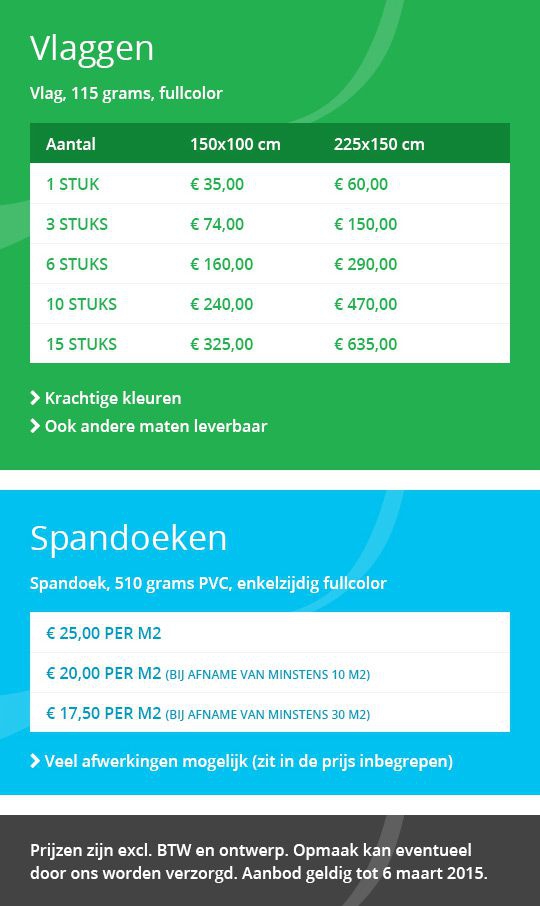 Vlaggen

Vlag, 115 grams, fullcolor

| Aantal | 150x100 cm | 225x150 cm |
|---|---|---|
| 1 STUK | € 35,00 | € 60,00 |
| 3 STUKS | € 74,00 | € 150,00 |
| 6 STUKS | € 160,00 | € 290,00 |
| 10 STUKS | € 240,00 | € 470,00 |
| 15 STUKS | € 325,00 | € 635,00 |

Krachtige kleuren
Ook andere maten leverbaar

Spandoeken

Spandoek, 510 grams PVC, enkelzijdig fullcolor

€ 25,00 PER M2
€ 20,00 PER M2 (BIJ AFNAME VAN MINSTENS 10 M2)
€ 17,50 PER M2 (BIJ AFNAME VAN MINSTENS 30 M2)

Veel afwerkingen mogelijk (zit in de prijs inbegrepen)

Prijzen zijn excl. BTW en ontwerp. Opmaak kan eventueel door ons worden verzorgd. Aanbod geldig tot 6 maart 2015.